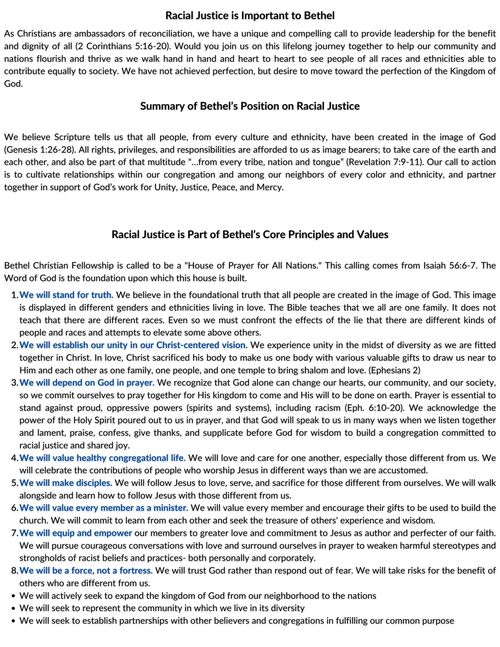 Racial Justice is Important to Bethel

As Christians are ambassadors of reconciliation, we have a unique and compelling call to provide leadership for the benefit and dignity of all (2 Corinthians 5:16-20). Would you join us on this lifelong journey together to help our community and nations flourish and thrive as we walk hand in hand and heart to heart to see people of all races and ethnicities able to contribute equally to society. We have not achieved perfection, but desire to move toward the perfection of the Kingdom of God.

Summary of Bethel's Position on Racial Justice

We believe Scripture tells us that all people, from every culture and ethnicity, have been created in the image of God (Genesis 1:26-28). All rights, privileges, and responsibilities are afforded to us as image bearers; to take care of the earth and each other, and also be part of that multitude "...from every tribe, nation and tongue" (Revelation 7:9-11). Our call to action is to cultivate relationships within our congregation and among our neighbors of every color and ethnicity, and partner together in support of God's work for Unity, Justice, Peace, and Mercy.

Racial Justice is Part of Bethel's Core Principles and Values

Bethel Christian Fellowship is called to be a "House of Prayer for All Nations." This calling comes from Isaiah 56:6-7. The Word of God is the foundation upon which this house is built.

1. We will stand for truth. We believe in the foundational truth that all people are created in the image of God. This image is displayed in different genders and ethnicities living in love. The Bible teaches that we all are one family. It does not teach that there are different races. Even so we must confront the effects of the lie that there are different kinds of people and races and attempts to elevate some above others.
2. We will establish our unity in our Christ-centered vision. We experience unity in the midst of diversity as we are fitted together in Christ. In love, Christ sacrificed his body to make us one body with various valuable gifts to draw us near to Him and each other as one family, one people, and one temple to bring shalom and love. (Ephesians 2)
3. We will depend on God in prayer. We recognize that God alone can change our hearts, our community, and our society, so we commit ourselves to pray together for His kingdom to come and His will to be done on earth. Prayer is essential to stand against proud, oppressive powers (spirits and systems), including racism (Eph. 6:10-20). We acknowledge the power of the Holy Spirit poured out to us in prayer, and that God will speak to us in many ways when we listen together and lament, praise, confess, give thanks, and supplicate before God for wisdom to build a congregation committed to racial justice and shared joy.
4. We will value healthy congregational life. We will love and care for one another, especially those different from us. We will celebrate the contributions of people who worship Jesus in different ways than we are accustomed.
5. We will make disciples. We will follow Jesus to love, serve, and sacrifice for those different from ourselves. We will walk alongside and learn how to follow Jesus with those different from us.
6. We will value every member as a minister. We will value every member and encourage their gifts to be used to build the church. We will commit to learn from each other and seek the treasure of others' experience and wisdom.
7. We will equip and empower our members to greater love and commitment to Jesus as author and perfecter of our faith. We will pursue courageous conversations with love and surround ourselves in prayer to weaken harmful stereotypes and strongholds of racist beliefs and practices- both personally and corporately.
8. We will be a force, not a fortress. We will trust God rather than respond out of fear. We will take risks for the benefit of others who are different from us.
• We will actively seek to expand the kingdom of God from our neighborhood to the nations
• We will seek to represent the community in which we live in its diversity
• We will seek to establish partnerships with other believers and congregations in fulfilling our common purpose